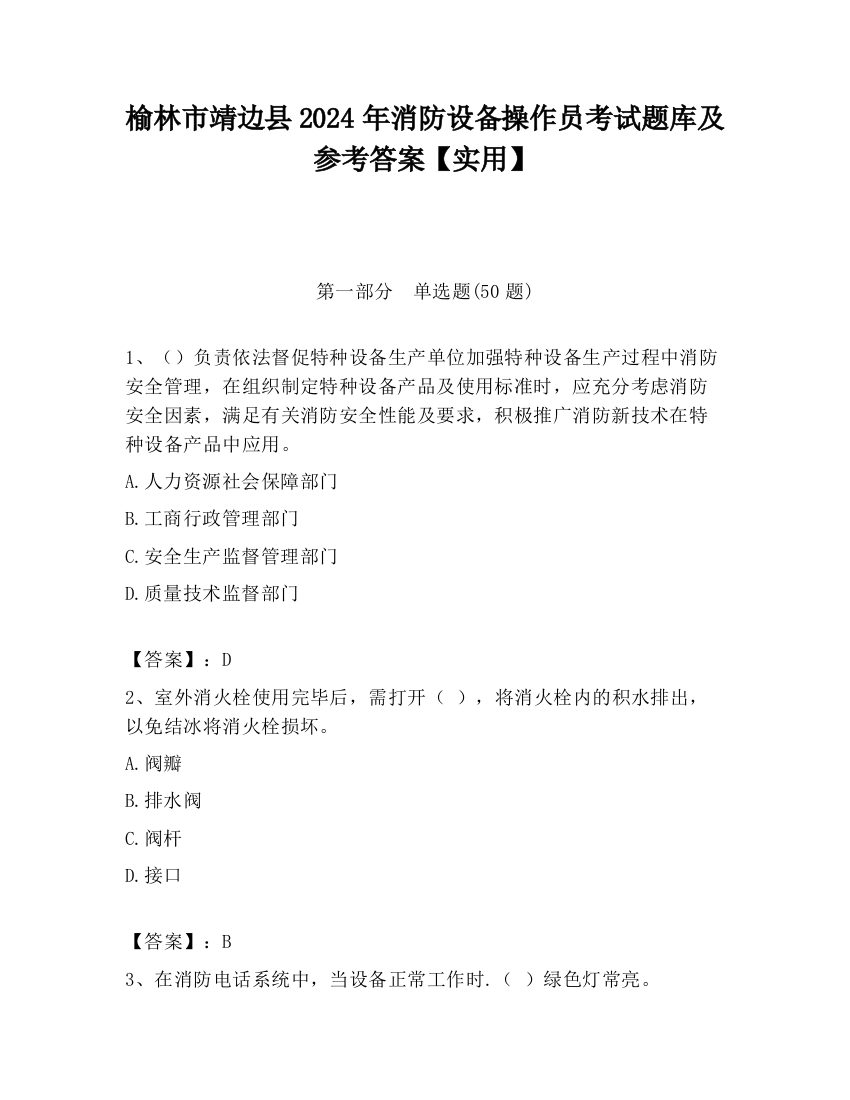 榆林市靖边县2024年消防设备操作员考试题库及参考答案【实用】

第一部分　单选题(50题)

1、（）负责依法督促特种设备生产单位加强特种设备生产过程中消防安全管理，在组织制定特种设备产品及使用标准时，应充分考虑消防安全因素，满足有关消防安全性能及要求，积极推广消防新技术在特种设备产品中应用。

A.人力资源社会保障部门

B.工商行政管理部门

C.安全生产监督管理部门

D.质量技术监督部门

【答案】：D

2、室外消火栓使用完毕后，需打开（ ），将消火栓内的积水排出，以免结冰将消火栓损坏。

A.阀瓣

B.排水阀

C.阀杆

D.接口

【答案】：B

3、在消防电话系统中，当设备正常工作时.（ ）绿色灯常亮。